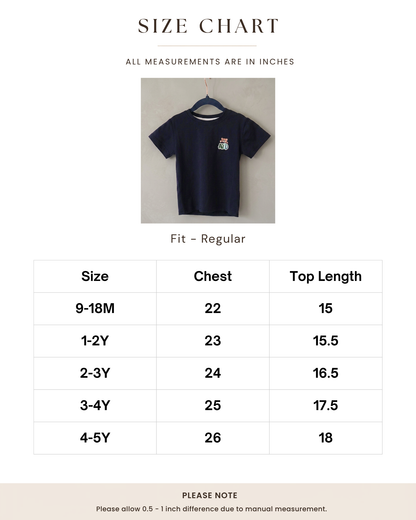 SIZE CHART

ALL MEASUREMENTS ARE IN INCHES

Fit - Regular

| Size | Chest | Top Length |
|---|---|---|
| 9-18M | 22 | 15 |
| 1-2Y | 23 | 15.5 |
| 2-3Y | 24 | 16.5 |
| 3-4Y | 25 | 17.5 |
| 4-5Y | 26 | 18 |

PLEASE NOTE

Please allow 0.5 - 1 inch difference due to manual measurement.